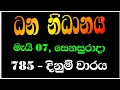 ධන නිධානය

මැයි 07, සෙනසුරාදා

785 - දිනුම් වාරය